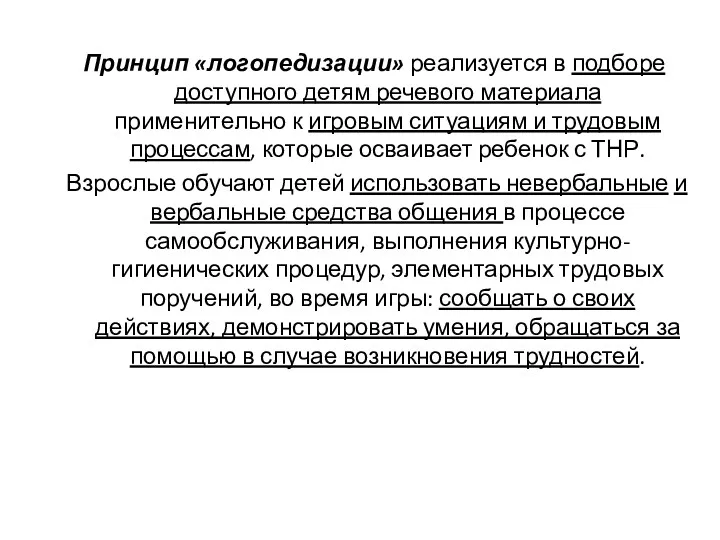 Принцип «логопедизации» реализуется в подборе доступного детям речевого материала применительно к игровым ситуациям и трудовым процессам, которые осваивает ребенок с ТНР.

Взрослые обучают детей использовать невербальные и вербальные средства общения в процессе самообслуживания, выполнения культурно-гигиенических процедур, элементарных трудовых поручений, во время игры: сообщать о своих действиях, демонстрировать умения, обращаться за помощью в случае возникновения трудностей.